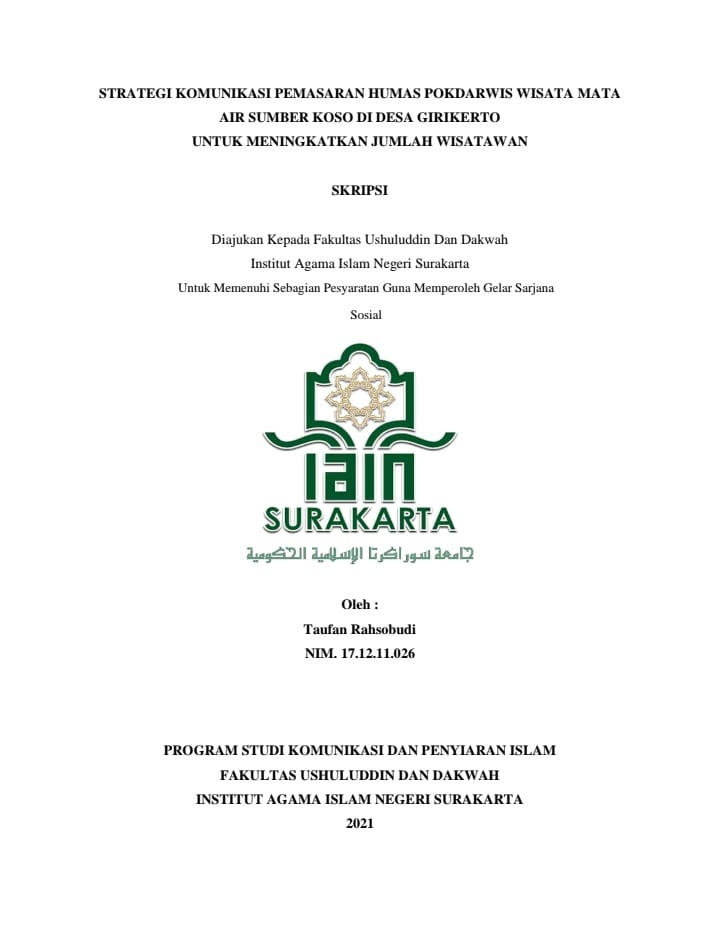 STRATEGI KOMUNIKASI PEMASARAN HUMAS POKDARWIS WISATA MATA AIR SUMBER KOSO DI DESA GIRIKERTO UNTUK MENINGKATKAN JUMLAH WISATAWAN

SKRIPSI

Diajukan Kepada Fakultas Ushuluddin Dan Dakwah
Institut Agama Islam Negeri Surakarta
Untuk Memenuhi Sebagian Pesyaratan Guna Memperoleh Gelar Sarjana Sosial

IAIN
SURAKARTA
جامعة سوراكرتا الإسلامية الحكومية

Oleh :
Taufan Rahsobudi
NIM. 17.12.11.026

PROGRAM STUDI KOMUNIKASI DAN PENYIARAN ISLAM
FAKULTAS USHULUDDIN DAN DAKWAH
INSTITUT AGAMA ISLAM NEGERI SURAKARTA
2021